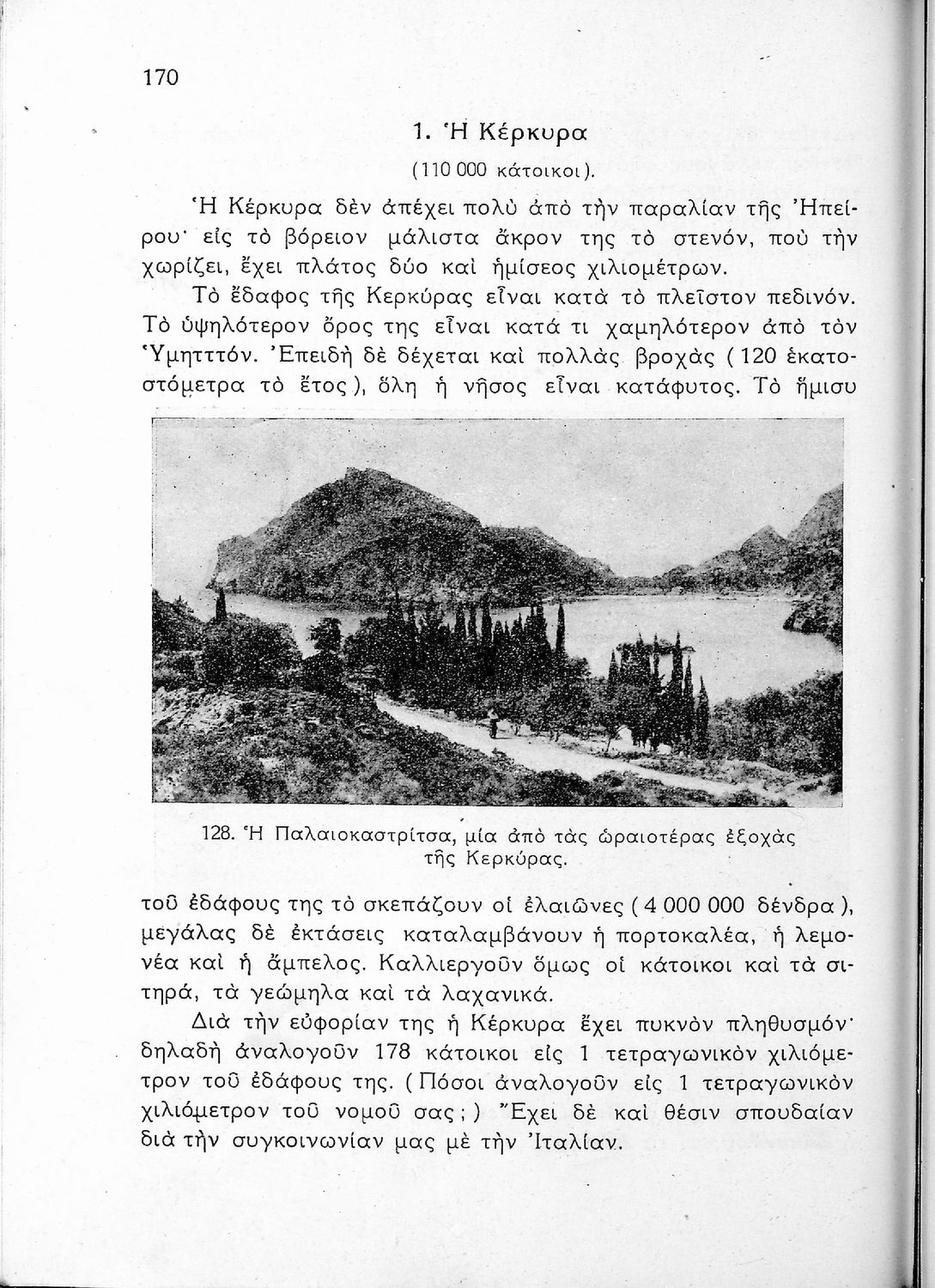 170

1. Ἡ Κέρκυρα

(110 000 κάτοικοι).

Ἡ Κέρκυρα δὲν ἀπέχει πολὺ ἀπὸ τὴν παραλίαν τῆς Ἠπείρου· εἰς τὸ βόρειον μάλιστα ἄκρον της τὸ στενόν, ποὺ τὴν χωρίζει, ἔχει πλάτος δύο καὶ ἡμίσεος χιλιομέτρων.

Τὸ ἔδαφος τῆς Κερκύρας εἶναι κατὰ τὸ πλεῖστον πεδινόν. Τὸ ὑψηλότερον ὄρος της εἶναι κατά τι χαμηλότερον ἀπὸ τὸν Ὑμηττόν. Ἐπειδὴ δὲ δέχεται καὶ πολλὰς βροχὰς (120 ἑκατοστόμετρα τὸ ἔτος), ὅλη ἡ νῆσος εἶναι κατάφυτος. Τὸ ἥμισυ

128. Ἡ Παλαιοκαστρίτσα, μία ἀπὸ τὰς ὡραιοτέρας ἐξοχὰς τῆς Κερκύρας.

τοῦ ἐδάφους της τὸ σκεπάζουν οἱ ἐλαιῶνες (4 000 000 δένδρα), μεγάλας δὲ ἐκτάσεις καταλαμβάνουν ἡ πορτοκαλέα, ἡ λεμονέα καὶ ἡ ἄμπελος. Καλλιεργοῦν ὅμως οἱ κάτοικοι καὶ τὰ σιτηρά, τὰ γεώμηλα καὶ τὰ λαχανικά.

Διὰ τὴν εὐφορίαν της ἡ Κέρκυρα ἔχει πυκνὸν πληθυσμόν· δηλαδὴ ἀναλογοῦν 178 κάτοικοι εἰς 1 τετραγωνικὸν χιλιόμετρον τοῦ ἐδάφους της. (Πόσοι ἀναλογοῦν εἰς 1 τετραγωνικὸν χιλιόμετρον τοῦ νομοῦ σας;) Ἔχει δὲ καὶ θέσιν σπουδαίαν διὰ τὴν συγκοινωνίαν μας μὲ τὴν Ἰταλίαν.